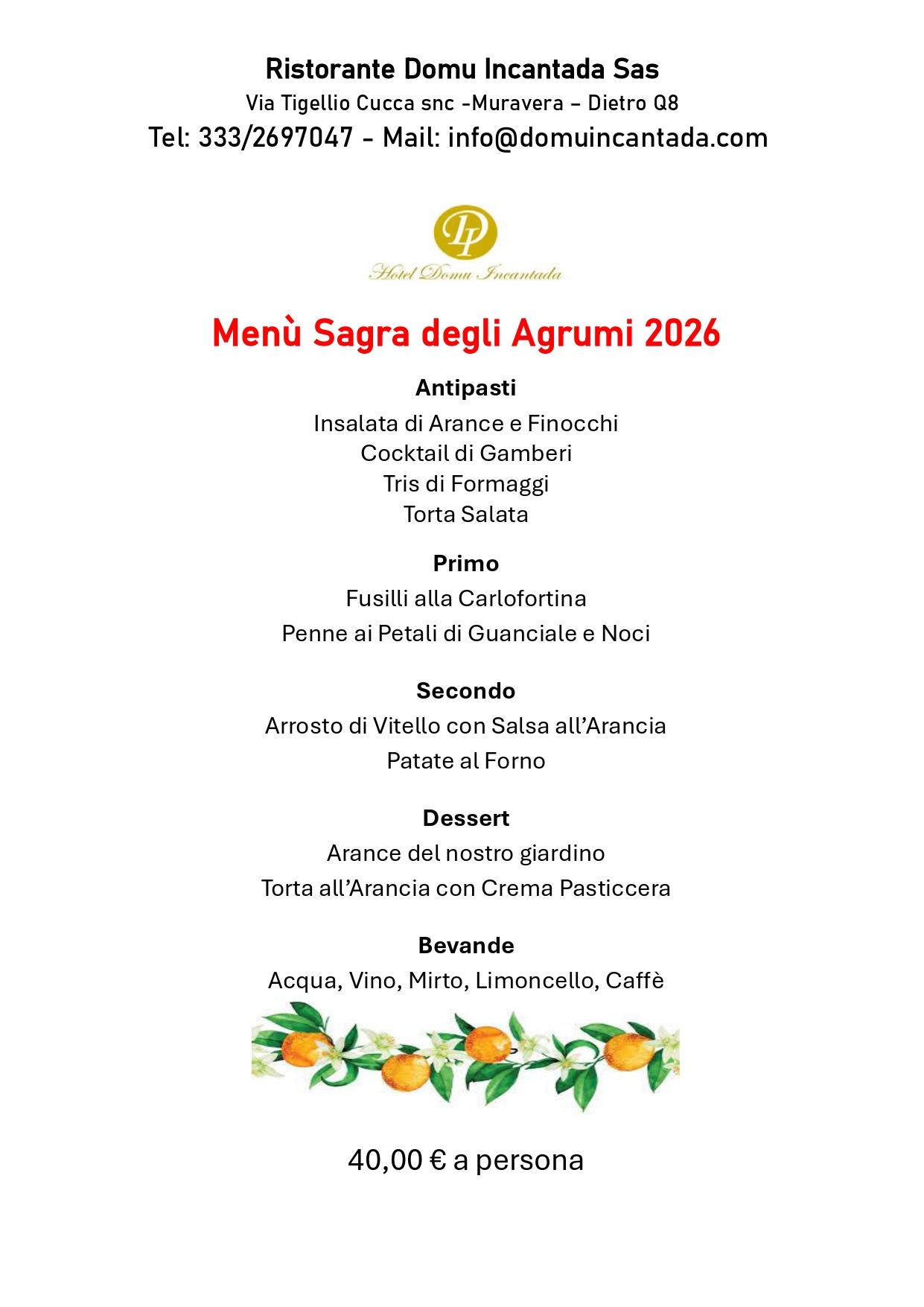 Ristorante Domu Incantada Sas
Via Tigellio Cucca snc -Muravera – Dietro Q8
Tel: 333/2697047 - Mail: info@domuincantada.com

DI
Hotel Domu Incantada

Menù Sagra degli Agrumi 2026

Antipasti
Insalata di Arance e Finocchi
Cocktail di Gamberi
Tris di Formaggi
Torta Salata

Primo
Fusilli alla Carlofortina
Penne ai Petali di Guanciale e Noci

Secondo
Arrosto di Vitello con Salsa all'Arancia
Patate al Forno

Dessert
Arance del nostro giardino
Torta all'Arancia con Crema Pasticcera

Bevande
Acqua, Vino, Mirto, Limoncello, Caffè

40,00 € a persona